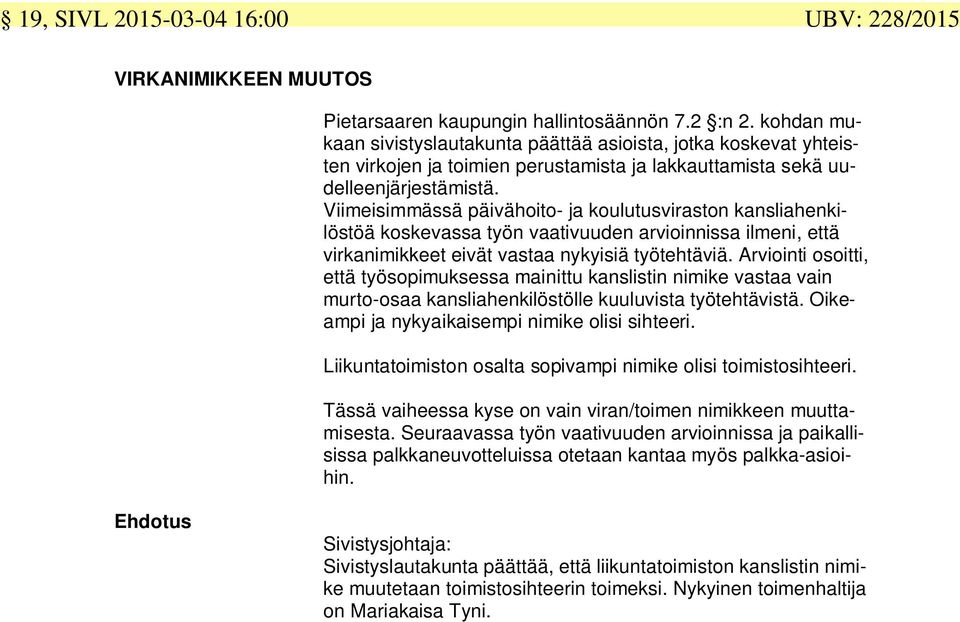 § 19, SIVL 2015-03-04 16:00 UBV: 228/2015

VIRKANIMIKKEEN MUUTOS

Pietarsaaren kaupungin hallintosäännön 7.2 §:n 2. kohdan mukaan sivistyslautakunta päättää asioista, jotka koskevat yhteisten virkojen ja toimien perustamista ja lakkauttamista sekä uudelleenjärjestämistä.
Viimeisimmässä päivähoito- ja koulutusviraston kansliahenkilöstöä koskevassa työn vaativuuden arvioinnissa ilmeni, että virkanimikkeet eivät vastaa nykyisiä työtehtäviä. Arviointi osoitti, että työsopimuksessa mainittu kanslistin nimike vastaa vain murto-osaa kansliahenkilöstölle kuuluvista työtehtävistä. Oikeampi ja nykyaikaisempi nimike olisi sihteeri.

Liikuntatoimiston osalta sopivampi nimike olisi toimistosihteeri.

Tässä vaiheessa kyse on vain viran/toimen nimikkeen muuttamisesta. Seuraavassa työn vaativuuden arvioinnissa ja paikallisissa palkkaneuvotteluissa otetaan kantaa myös palkka-asioihin.

Ehdotus

Sivistysjohtaja:
Sivistyslautakunta päättää, että liikuntatoimiston kanslistin nimike muutetaan toimistosihteerin toimeksi. Nykyinen toimenhaltija on Mariakaisa Tyni.